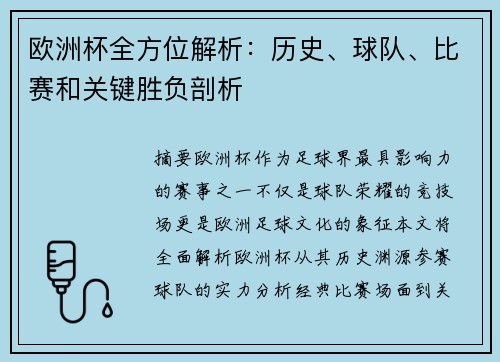 欧洲杯全方位解析：历史、球队、比赛和关键胜负剖析

摘要欧洲杯作为足球界最具影响力的赛事之一不仅是球队荣耀的竞技场更是欧洲足球文化的象征本文将全面解析欧洲杯从其历史渊源参赛球队的实力分析经典比赛场面到关